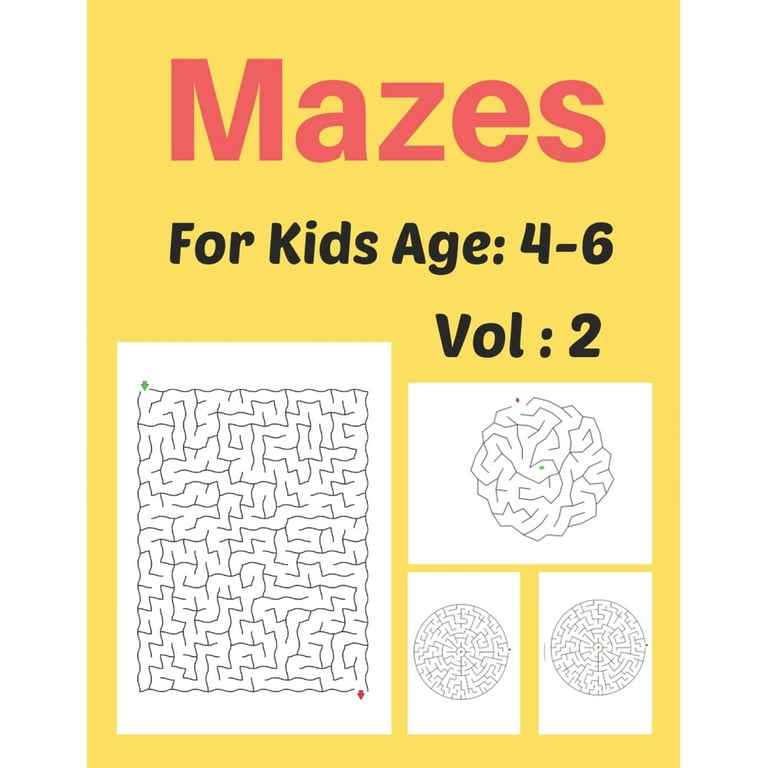 Mazes

For Kids Age: 4-6

Vol : 2